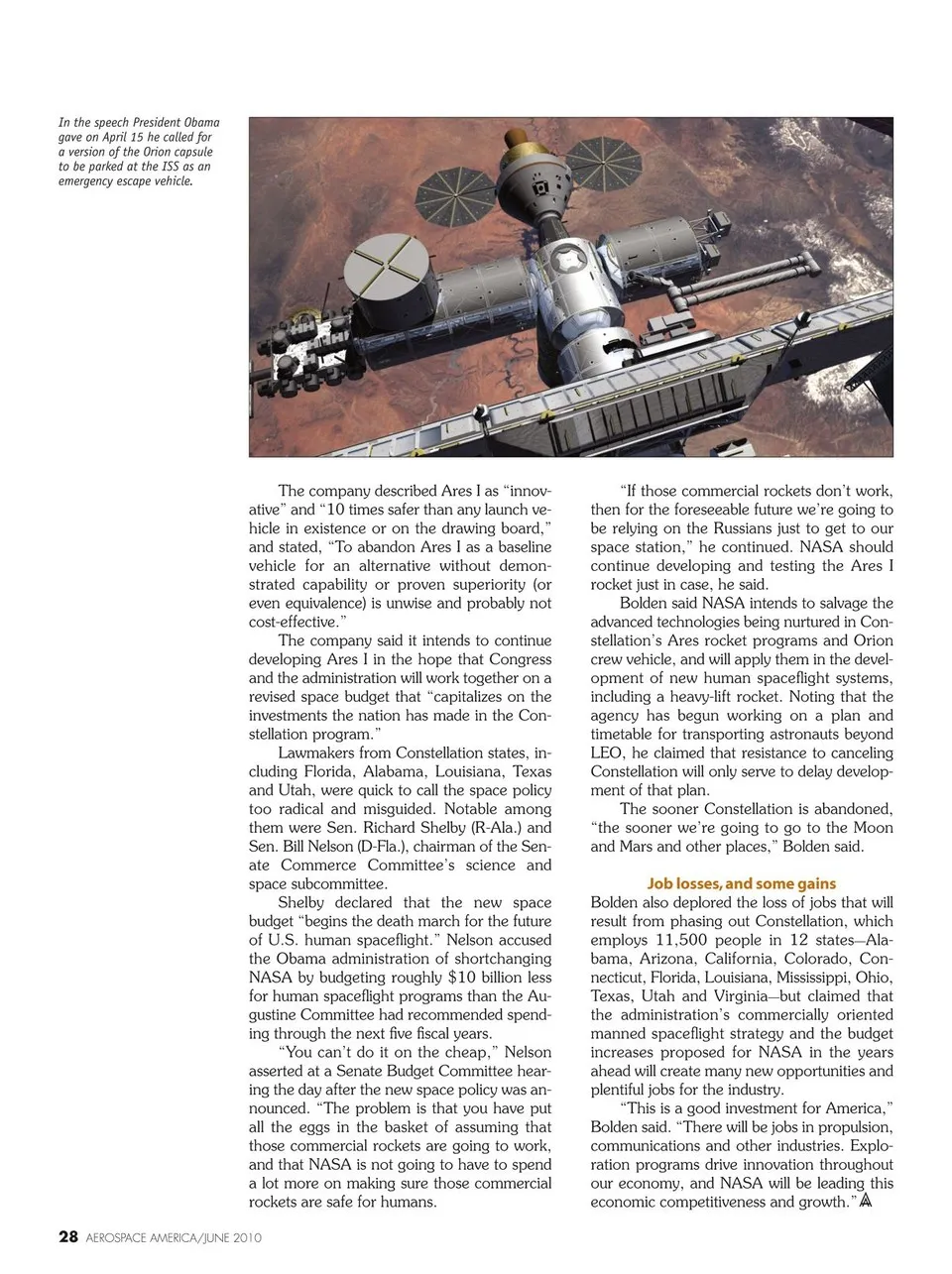 In the speech President Obama gave on April 15 he called for a version of the Orion capsule to be parked at the ISS as an emergency escape vehicle.

The company described Ares I as "innovative" and "10 times safer than any launch vehicle in existence or on the drawing board," and stated, "To abandon Ares I as a baseline vehicle for an alternative without demonstrated capability or proven superiority (or even equivalence) is unwise and probably not cost-effective."

The company said it intends to continue developing Ares I in the hope that Congress and the administration will work together on a revised space budget that "capitalizes on the investments the nation has made in the Constellation program."

Lawmakers from Constellation states, including Florida, Alabama, Louisiana, Texas and Utah, were quick to call the space policy too radical and misguided. Notable among them were Sen. Richard Shelby (R-Ala.) and Sen. Bill Nelson (D-Fla.), chairman of the Senate Commerce Committee's science and space subcommittee.

Shelby declared that the new space budget "begins the death march for the future of U.S. human spaceflight." Nelson accused the Obama administration of shortchanging NASA by budgeting roughly $10 billion less for human spaceflight programs than the Augustine Committee had recommended spending through the next five fiscal years.

"You can't do it on the cheap," Nelson asserted at a Senate Budget Committee hearing the day after the new space policy was announced. "The problem is that you have put all the eggs in the basket of assuming that those commercial rockets are going to work, and that NASA is not going to have to spend a lot more on making sure those commercial rockets are safe for humans.

"If those commercial rockets don't work, then for the foreseeable future we're going to be relying on the Russians just to get to our space station," he continued. NASA should continue developing and testing the Ares I rocket just in case, he said.

Bolden said NASA intends to salvage the advanced technologies being nurtured in Constellation's Ares rocket programs and Orion crew vehicle, and will apply them in the development of new human spaceflight systems, including a heavy-lift rocket. Noting that the agency has begun working on a plan and timetable for transporting astronauts beyond LEO, he claimed that resistance to canceling Constellation will only serve to delay development of that plan.

The sooner Constellation is abandoned, "the sooner we're going to go to the Moon and Mars and other places," Bolden said.

Job losses, and some gains

Bolden also deplored the loss of jobs that will result from phasing out Constellation, which employs 11,500 people in 12 states—Alabama, Arizona, California, Colorado, Connecticut, Florida, Louisiana, Mississippi, Ohio, Texas, Utah and Virginia—but claimed that the administration's commercially oriented manned spaceflight strategy and the budget increases proposed for NASA in the years ahead will create many new opportunities and plentiful jobs for the industry.

"This is a good investment for America," Bolden said. "There will be jobs in propulsion, communications and other industries. Exploration programs drive innovation throughout our economy, and NASA will be leading this economic competitiveness and growth."

28 AEROSPACE AMERICA/JUNE 2010